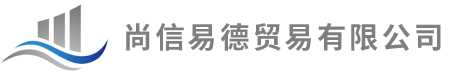 尚信易德贸易有限公司